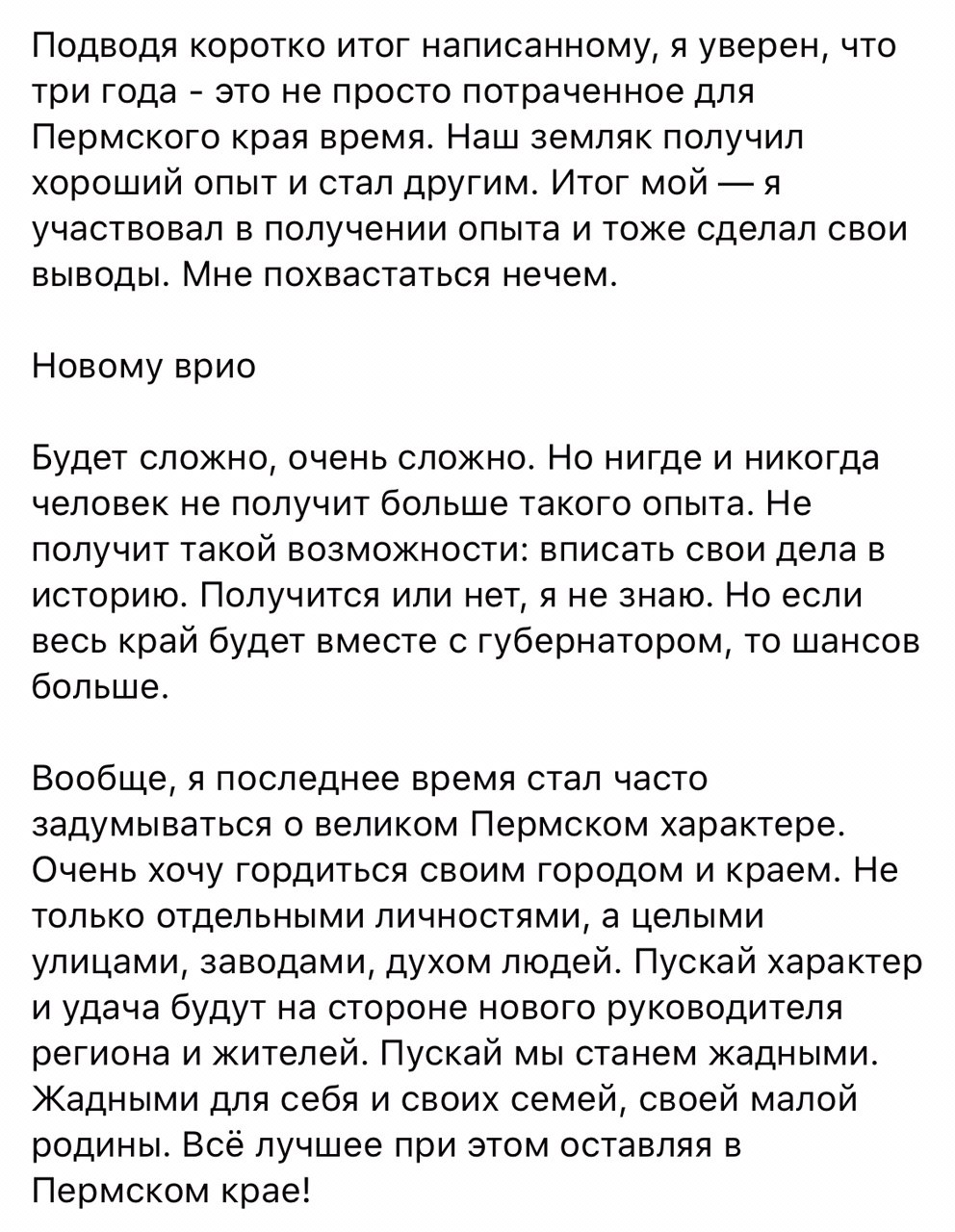 Подводя коротко итог написанному, я уверен, что три года - это не просто потраченное для Пермского края время. Наш земляк получил хороший опыт и стал другим. Итог мой — я участвовал в получении опыта и тоже сделал свои выводы. Мне похвастаться нечем.

Новому врио

Будет сложно, очень сложно. Но нигде и никогда человек не получит больше такого опыта. Не получит такой возможности: вписать свои дела в историю. Получится или нет, я не знаю. Но если весь край будет вместе с губернатором, то шансов больше.

Вообще, я последнее время стал часто задумываться о великом Пермском характере. Очень хочу гордиться своим городом и краем. Не только отдельными личностями, а целыми улицами, заводами, духом людей. Пускай характер и удача будут на стороне нового руководителя региона и жителей. Пускай мы станем жадными. Жадными для себя и своих семей, своей малой родины. Всё лучшее при этом оставляя в Пермском крае!